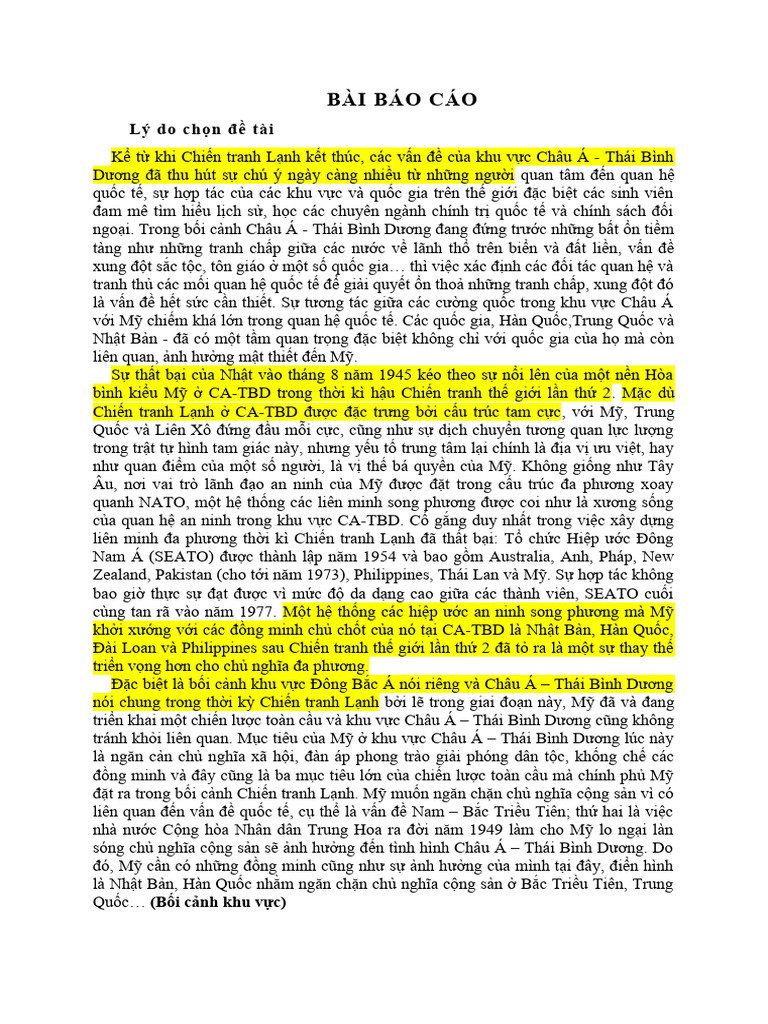 BÀI BÁO CÁO

Lý do chọn đề tài

Kể từ khi Chiến tranh Lạnh kết thúc, các vấn đề của khu vực Châu Á - Thái Bình Dương đã thu hút sự chú ý ngày càng nhiều từ những người quan tâm đến quan hệ quốc tế, sự hợp tác của các khu vực và quốc gia trên thế giới đặc biệt các sinh viên đam mê tìm hiểu lịch sử, học các chuyên ngành chính trị quốc tế và chính sách đối ngoại. Trong bối cảnh Châu Á - Thái Bình Dương đang đứng trước những bất ổn tiềm tàng như những tranh chấp giữa các nước về lãnh thổ trên biển và đất liền, vấn đề xung đột sắc tộc, tôn giáo ở một số quốc gia… thì việc xác định các đối tác quan hệ và tranh thủ các mối quan hệ quốc tế để giải quyết ổn thoả những tranh chấp, xung đột đó là vấn đề hết sức cần thiết. Sự tương tác giữa các cường quốc trong khu vực Châu Á với Mỹ chiếm khá lớn trong quan hệ quốc tế. Các quốc gia, Hàn Quốc,Trung Quốc và Nhật Bản - đã có một tầm quan trọng đặc biệt không chỉ với quốc gia của họ mà còn liên quan, ảnh hưởng mật thiết đến Mỹ.

Sự thất bại của Nhật vào tháng 8 năm 1945 kéo theo sự nổi lên của một nền Hòa bình kiểu Mỹ ở CA-TBD trong thời kì hậu Chiến tranh thế giới lần thứ 2. Mặc dù Chiến tranh Lạnh ở CA-TBD được đặc trưng bởi cấu trúc tam cực, với Mỹ, Trung Quốc và Liên Xô đứng đầu mỗi cực, cũng như sự dịch chuyển tương quan lực lượng trong trật tự hình tam giác này, nhưng yếu tố trung tâm lại chính là địa vị ưu việt, hay như quan điểm của một số người, là vị thế bá quyền của Mỹ. Không giống như Tây Âu, nơi vai trò lãnh đạo an ninh của Mỹ được đặt trong cấu trúc đa phương xoay quanh NATO, một hệ thống các liên minh song phương được coi như là xương sống của quan hệ an ninh trong khu vực CA-TBD. Cố gắng duy nhất trong việc xây dựng liên minh đa phương thời kì Chiến tranh Lạnh đã thất bại: Tổ chức Hiệp ước Đông Nam Á (SEATO) được thành lập năm 1954 và bao gồm Australia, Anh, Pháp, New Zealand, Pakistan (cho tới năm 1973), Philippines, Thái Lan và Mỹ. Sự hợp tác không bao giờ thực sự đạt được vì mức độ đa dạng cao giữa các thành viên, SEATO cuối cùng tan rã vào năm 1977. Một hệ thống các hiệp ước an ninh song phương mà Mỹ khởi xướng với các đồng minh chủ chốt của nó tại CA-TBD là Nhật Bản, Hàn Quốc, Đài Loan và Philippines sau Chiến tranh thế giới lần thứ 2 đã tỏ ra là một sự thay thế triển vọng hơn cho chủ nghĩa đa phương.

Đặc biệt là bối cảnh khu vực Đông Bắc Á nói riêng và Châu Á – Thái Bình Dương nói chung trong thời kỳ Chiến tranh Lạnh bởi lẽ trong giai đoạn này, Mỹ đã và đang triển khai một chiến lược toàn cầu và khu vực Châu Á – Thái Bình Dương cũng không tránh khỏi liên quan. Mục tiêu của Mỹ ở khu vực Châu Á – Thái Bình Dương lúc này là ngăn cản chủ nghĩa xã hội, đàn áp phong trào giải phóng dân tộc, khống chế các đồng minh và đây cũng là ba mục tiêu lớn của chiến lược toàn cầu mà chính phủ Mỹ đặt ra trong bối cảnh Chiến tranh Lạnh. Mỹ muốn ngăn chặn chủ nghĩa cộng sản vì có liên quan đến vấn đề quốc tế, cụ thể là vấn đề Nam – Bắc Triều Tiên; thứ hai là việc nhà nước Cộng hòa Nhân dân Trung Hoa ra đời năm 1949 làm cho Mỹ lo ngại làn sóng chủ nghĩa cộng sản sẽ ảnh hưởng đến tình hình Châu Á – Thái Bình Dương. Do đó, Mỹ cần có những đồng minh cũng như sự ảnh hưởng của mình tại đây, điển hình là Nhật Bản, Hàn Quốc nhằm ngăn chặn chủ nghĩa cộng sản ở Bắc Triều Tiên, Trung Quốc… (Bối cảnh khu vực)